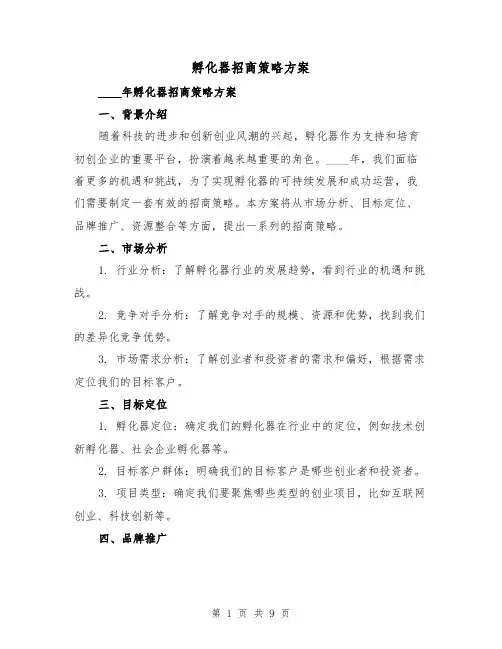 孵化器招商策略方案

____年孵化器招商策略方案

一、背景介绍

随着科技的进步和创新创业风潮的兴起，孵化器作为支持和培育初创企业的重要平台，扮演着越来越重要的角色。____年，我们面临着更多的机遇和挑战，为了实现孵化器的可持续发展和成功运营，我们需要制定一套有效的招商策略。本方案将从市场分析、目标定位、品牌推广、资源整合等方面，提出一系列的招商策略。

二、市场分析

1. 行业分析：了解孵化器行业的发展趋势，看到行业的机遇和挑战。

2. 竞争对手分析：了解竞争对手的规模、资源和优势，找到我们的差异化竞争优势。

3. 市场需求分析：了解创业者和投资者的需求和偏好，根据需求定位我们的目标客户。

三、目标定位

1. 孵化器定位：确定我们的孵化器在行业中的定位，例如技术创新孵化器、社会企业孵化器等。

2. 目标客户群体：明确我们的目标客户是哪些创业者和投资者。

3. 项目类型：确定我们要聚焦哪些类型的创业项目，比如互联网创业、科技创新等。

四、品牌推广

第 1 页 共 9 页